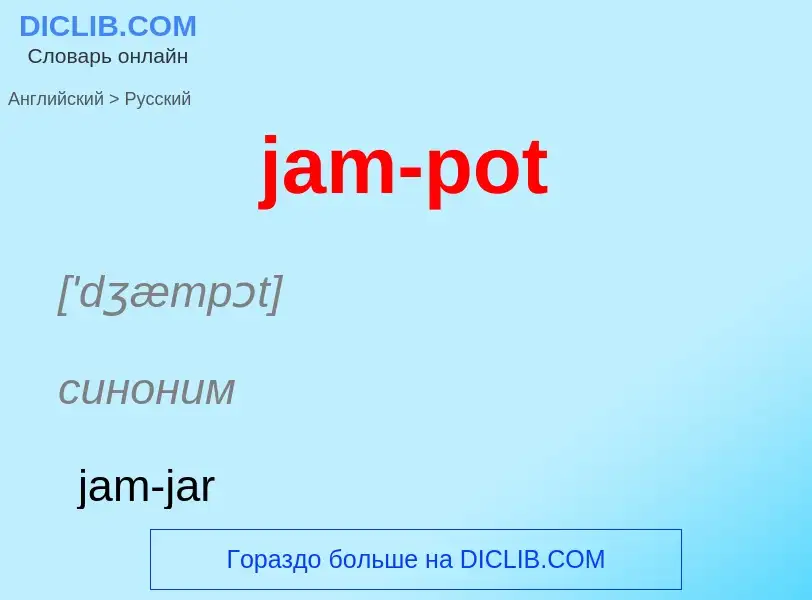 DICLIB.COM
Словарь онлайн

Английский > Русский

jam-pot

['dʒæmpɔt]

синоним

jam-jar

Гораздо больше на DICLIB.COM